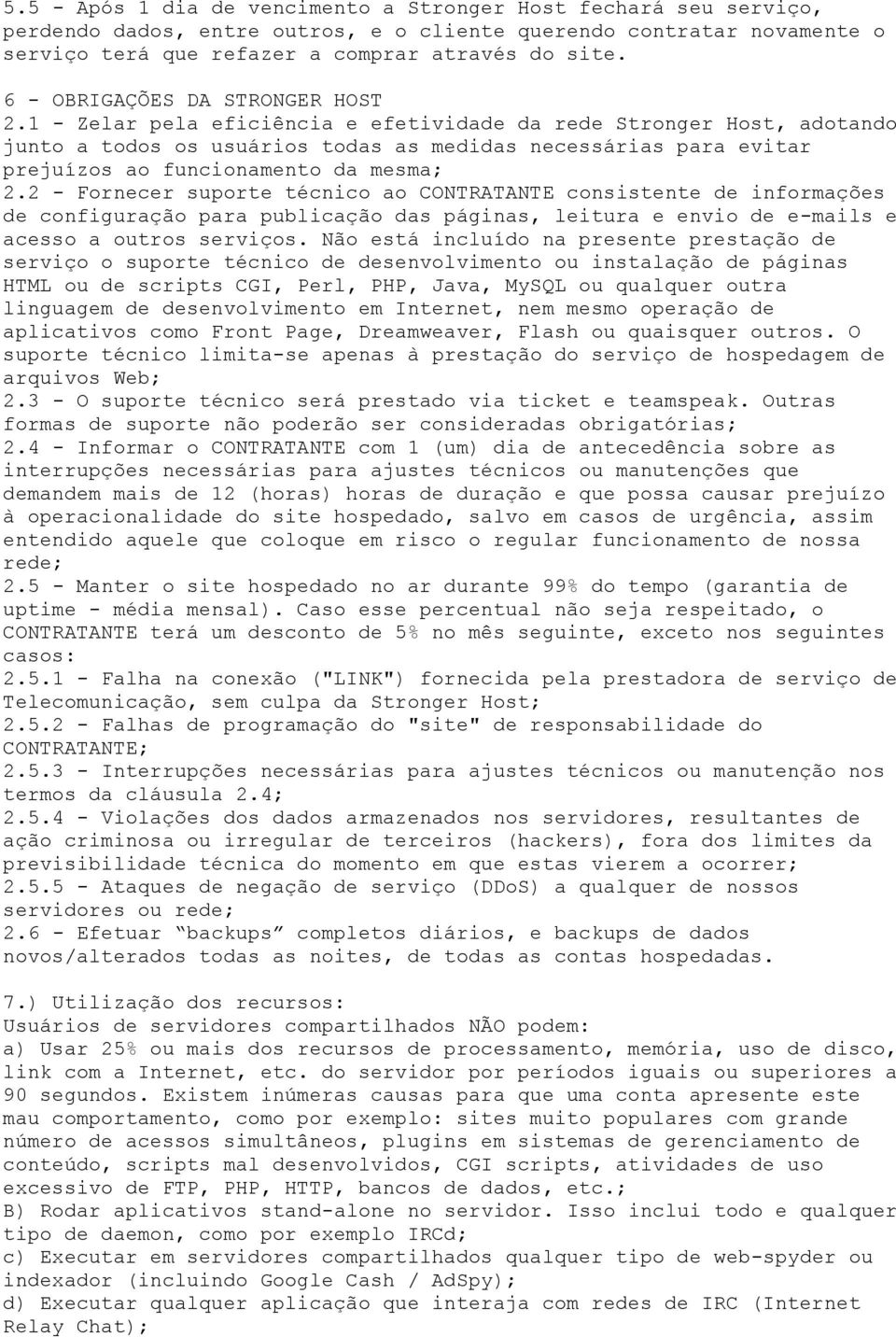 5.5 - Após 1 dia de vencimento a Stronger Host fechará seu serviço, perdendo dados, entre outros, e o cliente querendo contratar novamente o serviço terá que refazer a comprar através do site.

6 - OBRIGAÇÕES DA STRONGER HOST
2.1 - Zelar pela eficiência e efetividade da rede Stronger Host, adotando junto a todos os usuários todas as medidas necessárias para evitar prejuízos ao funcionamento da mesma;
2.2 - Fornecer suporte técnico ao CONTRATANTE consistente de informações de configuração para publicação das páginas, leitura e envio de e-mails e acesso a outros serviços. Não está incluído na presente prestação de serviço o suporte técnico de desenvolvimento ou instalação de páginas HTML ou de scripts CGI, Perl, PHP, Java, MySQL ou qualquer outra linguagem de desenvolvimento em Internet, nem mesmo operação de aplicativos como Front Page, Dreamweaver, Flash ou quaisquer outros. O suporte técnico limita-se apenas à prestação do serviço de hospedagem de arquivos Web;
2.3 - O suporte técnico será prestado via ticket e teamspeak. Outras formas de suporte não poderão ser consideradas obrigatórias;
2.4 - Informar o CONTRATANTE com 1 (um) dia de antecedência sobre as interrupções necessárias para ajustes técnicos ou manutenções que demandem mais de 12 (horas) horas de duração e que possa causar prejuízo à operacionalidade do site hospedado, salvo em casos de urgência, assim entendido aquele que coloque em risco o regular funcionamento de nossa rede;
2.5 - Manter o site hospedado no ar durante 99% do tempo (garantia de uptime - média mensal). Caso esse percentual não seja respeitado, o CONTRATANTE terá um desconto de 5% no mês seguinte, exceto nos seguintes casos:
2.5.1 - Falha na conexão ("LINK") fornecida pela prestadora de serviço de Telecomunicação, sem culpa da Stronger Host;
2.5.2 - Falhas de programação do "site" de responsabilidade do CONTRATANTE;
2.5.3 - Interrupções necessárias para ajustes técnicos ou manutenção nos termos da cláusula 2.4;
2.5.4 - Violações dos dados armazenados nos servidores, resultantes de ação criminosa ou irregular de terceiros (hackers), fora dos limites da previsibilidade técnica do momento em que estas vierem a ocorrer;
2.5.5 - Ataques de negação de serviço (DDoS) a qualquer de nossos servidores ou rede;
2.6 - Efetuar “backups” completos diários, e backups de dados novos/alterados todas as noites, de todas as contas hospedadas.

7.) Utilização dos recursos:
Usuários de servidores compartilhados NÃO podem:
a) Usar 25% ou mais dos recursos de processamento, memória, uso de disco, link com a Internet, etc. do servidor por períodos iguais ou superiores a 90 segundos. Existem inúmeras causas para que uma conta apresente este mau comportamento, como por exemplo: sites muito populares com grande número de acessos simultâneos, plugins em sistemas de gerenciamento de conteúdo, scripts mal desenvolvidos, CGI scripts, atividades de uso excessivo de FTP, PHP, HTTP, bancos de dados, etc.;
B) Rodar aplicativos stand-alone no servidor. Isso inclui todo e qualquer tipo de daemon, como por exemplo IRCd;
c) Executar em servidores compartilhados qualquer tipo de web-spyder ou indexador (incluindo Google Cash / AdSpy);
d) Executar qualquer aplicação que interaja com redes de IRC (Internet Relay Chat);